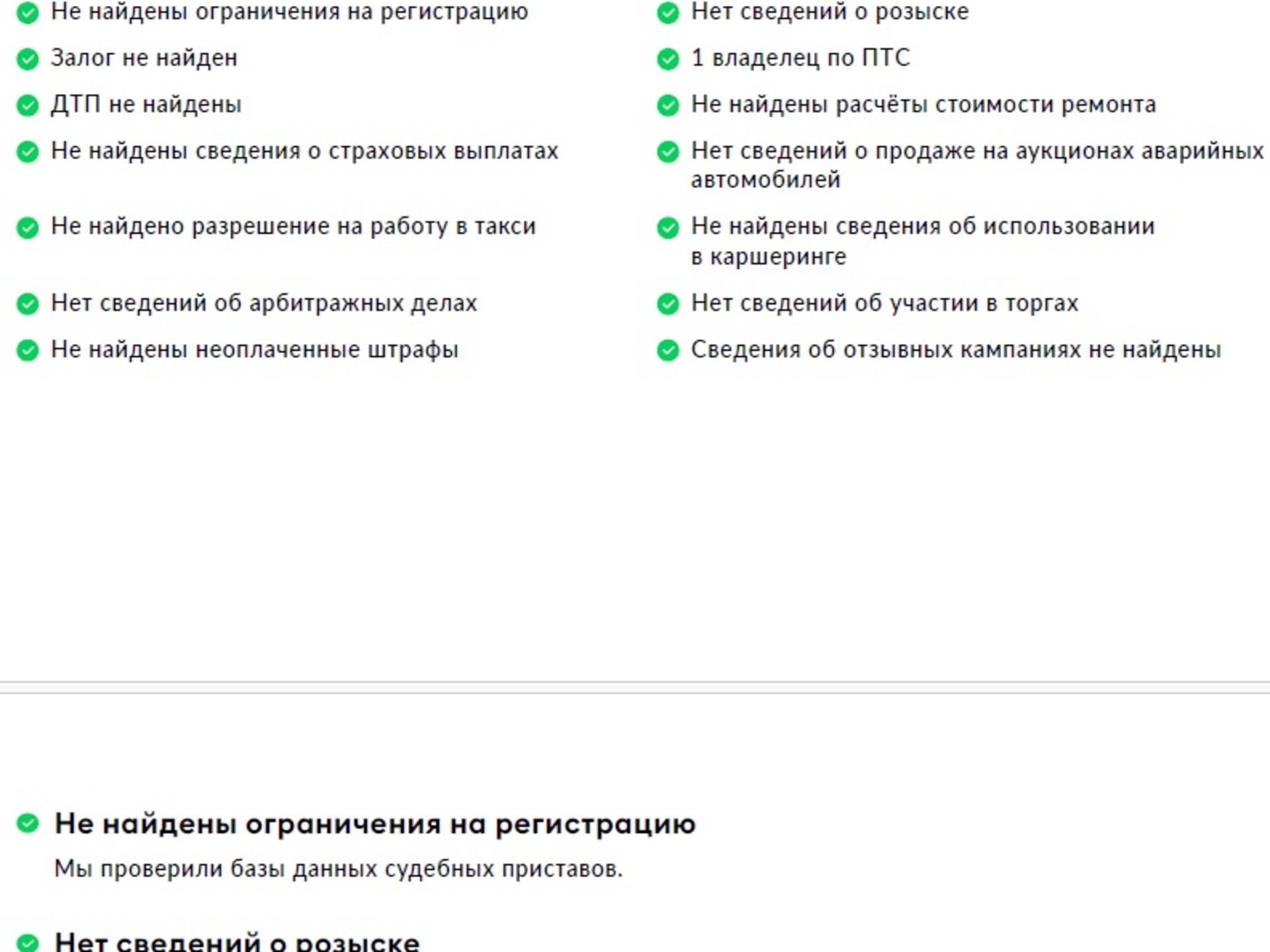 Не найдены ограничения на регистрацию

Залог не найден

ДТП не найдены

Не найдены сведения о страховых выплатах

Не найдено разрешение на работу в такси

Нет сведений об арбитражных делах

Не найдены неоплаченные штрафы

Нет сведений о розыске

1 владелец по ПТС

Не найдены расчёты стоимости ремонта

Нет сведений о продаже на аукционах аварийных автомобилей

Не найдены сведения об использовании в каршеринге

Нет сведений об участии в торгах

Сведения об отзывных кампаниях не найдены

Не найдены ограничения на регистрацию

Мы проверили базы данных судебных приставов.

Нет сведений о розыске